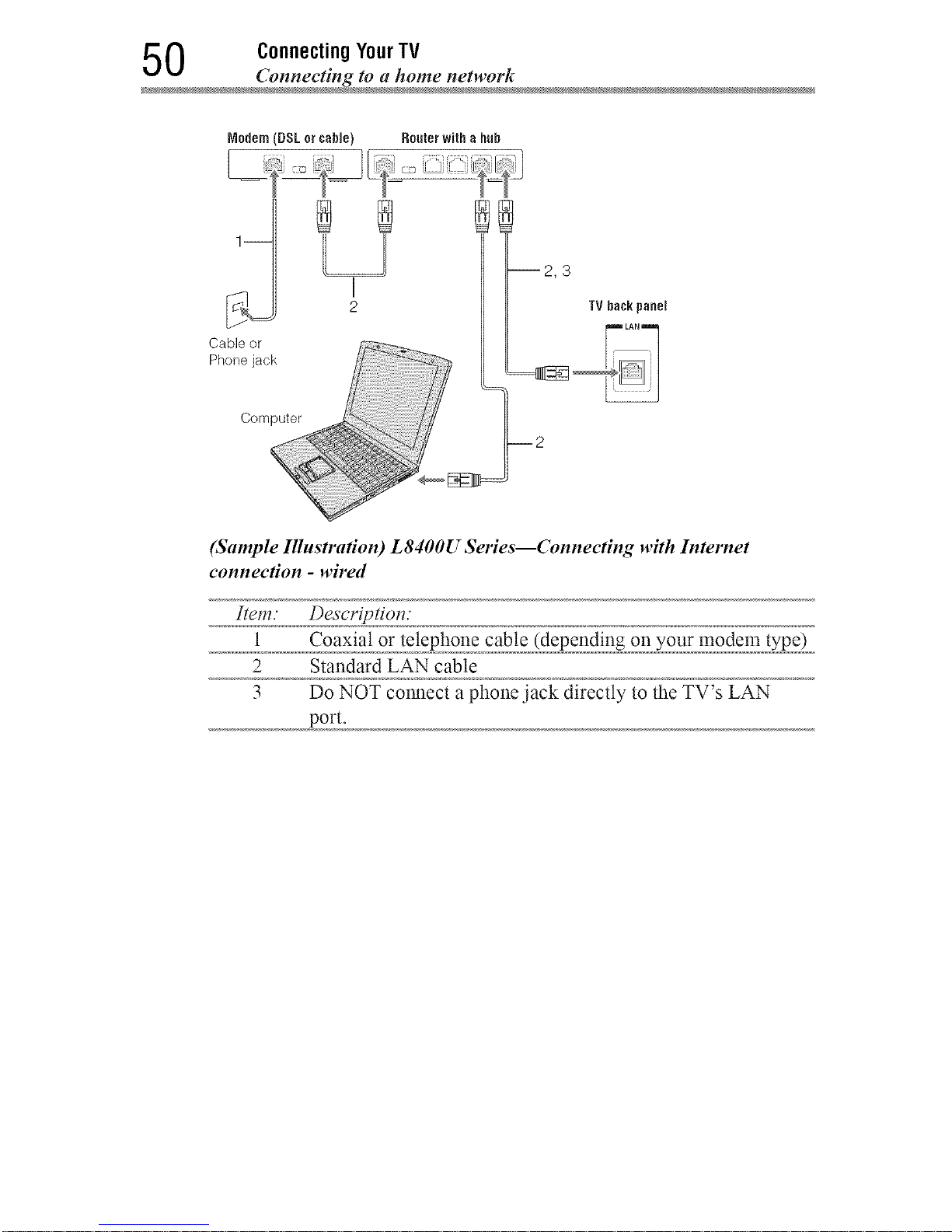 50 Connecting Your TV
Connecting to a home network

Modem (DSL or cable)
Router with a hub
1
2
2, 3
TV back panel
LAN
Cable or
Phone jack
Computer
2

(Sample Illustration) L8400U Series—Connecting with Internet connection - wired

| Item: | Description: |
|---|---|
| 1 | Coaxial or telephone cable (depending on your modem type) |
| 2 | Standard LAN cable |
| 3 | Do NOT connect a phone jack directly to the TV's LAN port. |